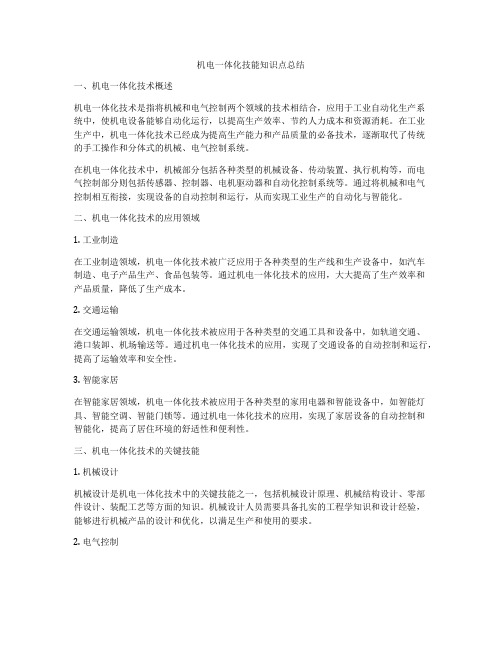 机电一体化技能知识点总结

一、机电一体化技术概述

机电一体化技术是指将机械和电气控制两个领域的技术相结合，应用于工业自动化生产系统中，使机电设备能够自动化运行，以提高生产效率、节约人力成本和资源消耗。在工业生产中，机电一体化技术已经成为提高生产能力和产品质量的必备技术，逐渐取代了传统的手工操作和分体式的机械、电气控制系统。

在机电一体化技术中，机械部分包括各种类型的机械设备、传动装置、执行机构等，而电气控制部分则包括传感器、控制器、电机驱动器和自动化控制系统等。通过将机械和电气控制相互衔接，实现设备的自动控制和运行，从而实现工业生产的自动化与智能化。

二、机电一体化技术的应用领域

1. 工业制造

在工业制造领域，机电一体化技术被广泛应用于各种类型的生产线和生产设备中，如汽车制造、电子产品生产、食品包装等。通过机电一体化技术的应用，大大提高了生产效率和产品质量，降低了生产成本。

2. 交通运输

在交通运输领域，机电一体化技术被应用于各种类型的交通工具和设备中，如轨道交通、港口装卸、机场输送等。通过机电一体化技术的应用，实现了交通设备的自动控制和运行，提高了运输效率和安全性。

3. 智能家居

在智能家居领域，机电一体化技术被应用于各种类型的家用电器和智能设备中，如智能灯具、智能空调、智能门锁等。通过机电一体化技术的应用，实现了家居设备的自动控制和智能化，提高了居住环境的舒适性和便利性。

三、机电一体化技术的关键技能

1. 机械设计

机械设计是机电一体化技术中的关键技能之一，包括机械设计原理、机械结构设计、零部件设计、装配工艺等方面的知识。机械设计人员需要具备扎实的工程学知识和设计经验，能够进行机械产品的设计和优化，以满足生产和使用的要求。

2. 电气控制